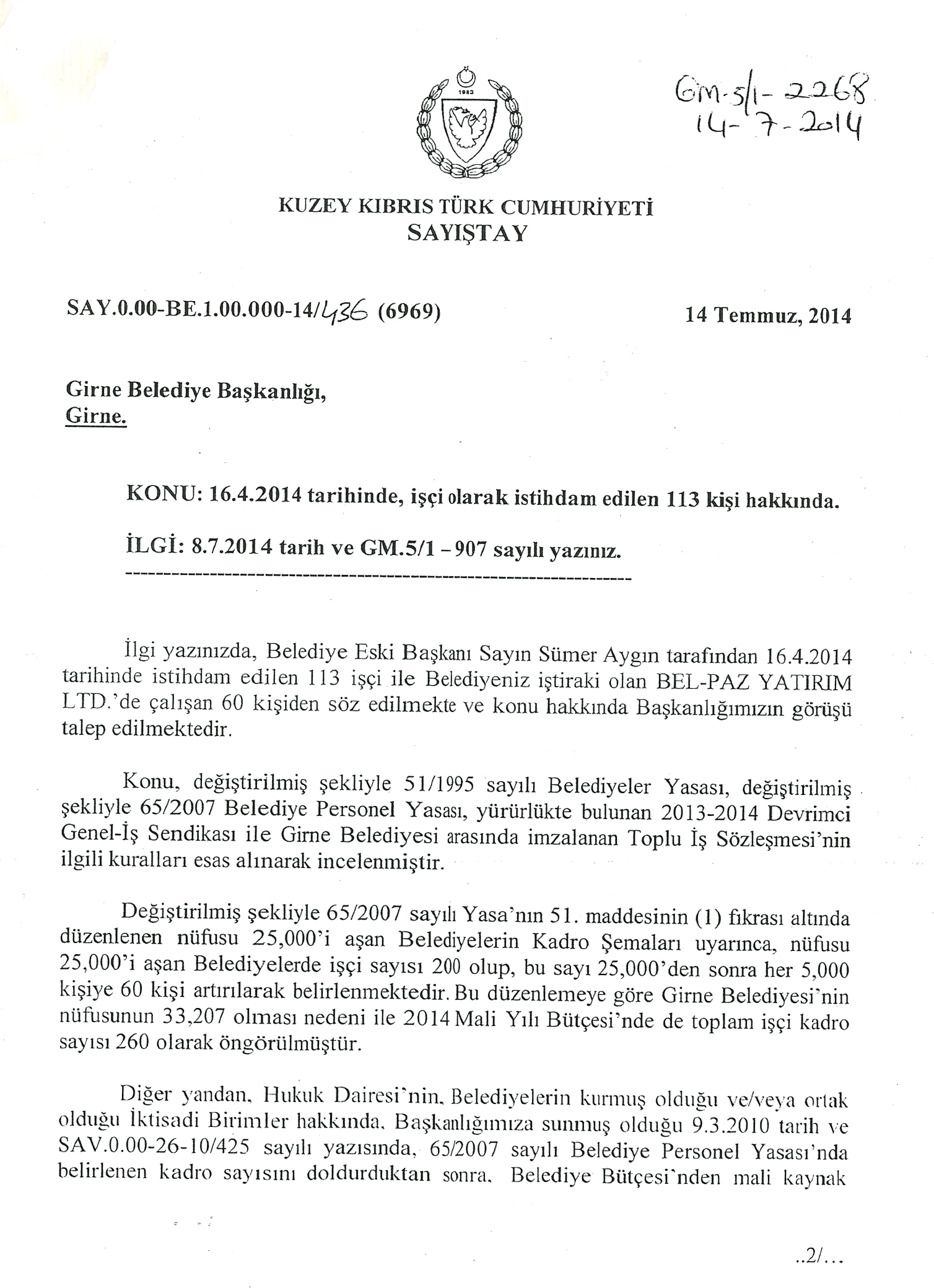 1983

GM-5/1-2268
14-7-2014

KUZEY KIBRIS TÜRK CUMHURİYETİ
SAYIŞTAY

SAY.0.00-BE.1.00.000-14/436 (6969)

14 Temmuz, 2014

Girne Belediye Başkanlığı,
Girne.

KONU: 16.4.2014 tarihinde, işçi olarak istihdam edilen 113 kişi hakkında.

İLGİ: 8.7.2014 tarih ve GM.5/1 – 907 sayılı yazınız.

İlgi yazınızda, Belediye Eski Başkanı Sayın Sümer Aygın tarafından 16.4.2014 tarihinde istihdam edilen 113 işçi ile Belediyeniz iştiraki olan BEL-PAZ YATIRIM LTD.'de çalışan 60 kişiden söz edilmekte ve konu hakkında Başkanlığımızın görüşü talep edilmektedir.

Konu, değiştirilmiş şekliyle 51/1995 sayılı Belediyeler Yasası, değiştirilmiş şekliyle 65/2007 Belediye Personel Yasası, yürürlükte bulunan 2013-2014 Devrimci Genel-İş Sendikası ile Girne Belediyesi arasında imzalanan Toplu İş Sözleşmesi'nin ilgili kuralları esas alınarak incelenmiştir.

Değiştirilmiş şekliyle 65/2007 sayılı Yasa'nın 51. maddesinin (1) fıkrası altında düzenlenen nüfusu 25,000'i aşan Belediyelerin Kadro Şemaları uyarınca, nüfusu 25,000'i aşan Belediyelerde işçi sayısı 200 olup, bu sayı 25,000'den sonra her 5,000 kişiye 60 kişi artırılarak belirlenmektedir. Bu düzenlemeye göre Girne Belediyesi'nin nüfusunun 33,207 olması nedeni ile 2014 Mali Yılı Bütçesi'nde de toplam işçi kadro sayısı 260 olarak öngörülmüştür.

Diğer yandan, Hukuk Dairesi'nin, Belediyelerin kurmuş olduğu ve/veya ortak olduğu İktisadi Birimler hakkında, Başkanlığımıza sunmuş olduğu 9.3.2010 tarih ve SAV.0.00-26-10/425 sayılı yazısında, 65/2007 sayılı Belediye Personel Yasası'nda belirlenen kadro sayısını doldurduktan sonra, Belediye Bütçesi'nden mali kaynak

..2/...